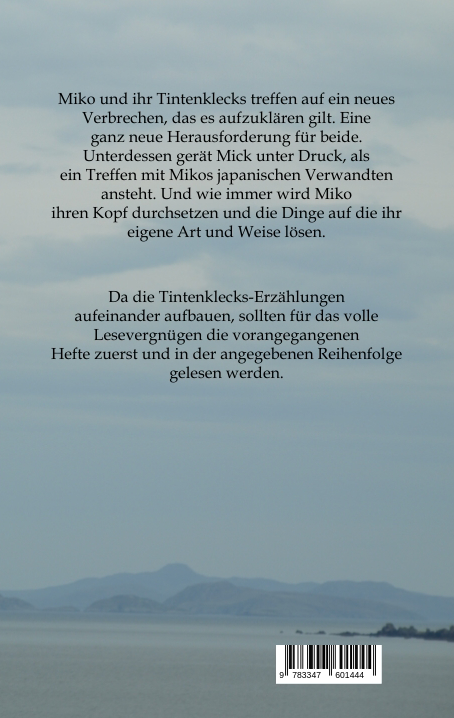 Miko und ihr Tintenklecks treffen auf ein neues Verbrechen, das es aufzuklären gilt. Eine ganz neue Herausforderung für beide. Unterdessen gerät Mick unter Druck, als ein Treffen mit Mikos japanischen Verwandten ansteht. Und wie immer wird Miko ihren Kopf durchsetzen und die Dinge auf die ihr eigene Art und Weise lösen.

Da die Tintenklecks-Erzählungen aufeinander aufbauen, sollten für das volle Lesevergnügen die vorangegangenen Hefte zuerst und in der angegebenen Reihenfolge gelesen werden.

9 783347 601444